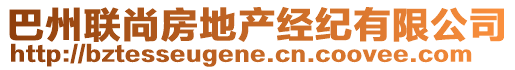 巴州联尚房地产经纪有限公司
http://bztesseugene.cn.coovee.com